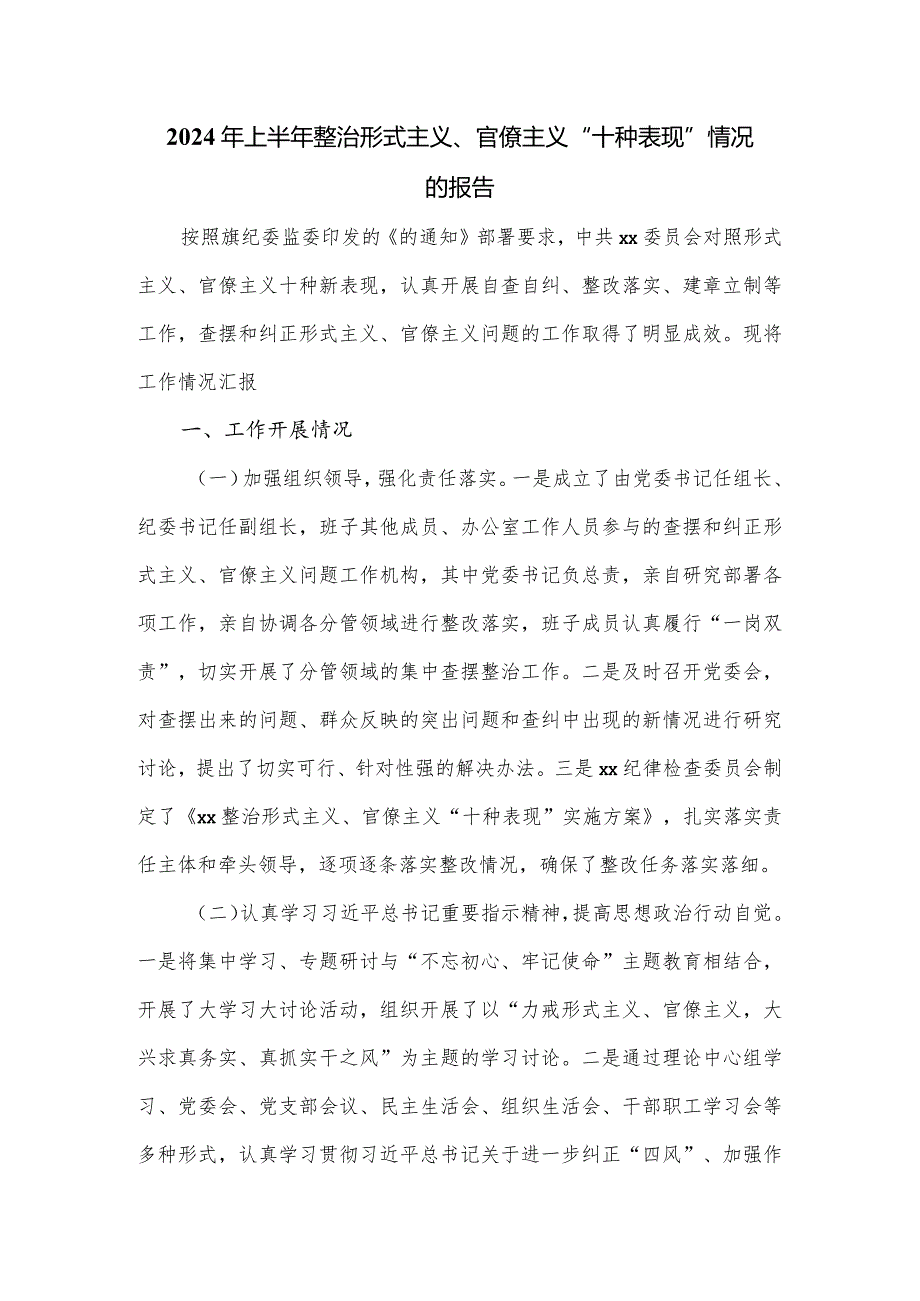 2024年上半年整治形式主义、官僚主义“十种表现”情况的报告

按照旗纪委监委印发的《的通知》部署要求，中共xx委员会对照形式主义、官僚主义十种新表现，认真开展自查自纠、整改落实、建章立制等工作，查摆和纠正形式主义、官僚主义问题的工作取得了明显成效。现将工作情况汇报

一、工作开展情况

（一）加强组织领导，强化责任落实。一是成立了由党委书记任组长、纪委书记任副组长，班子其他成员、办公室工作人员参与的查摆和纠正形式主义、官僚主义问题工作机构，其中党委书记负总责，亲自研究部署各项工作，亲自协调各分管领域进行整改落实，班子成员认真履行“一岗双责”，切实开展了分管领域的集中查摆整治工作。二是及时召开党委会，对查摆出来的问题、群众反映的突出问题和查纠中出现的新情况进行研究讨论，提出了切实可行、针对性强的解决办法。三是xx纪律检查委员会制定了《xx整治形式主义、官僚主义“十种表现”实施方案》，扎实落实责任主体和牵头领导，逐项逐条落实整改情况，确保了整改任务落实落细。

（二）认真学习习近平总书记重要指示精神，提高思想政治行动自觉。一是将集中学习、专题研讨与“不忘初心、牢记使命”主题教育相结合，开展了大学习大讨论活动，组织开展了以“力戒形式主义、官僚主义，大兴求真务实、真抓实干之风”为主题的学习讨论。二是通过理论中心组学习、党委会、党支部会议、民主生活会、组织生活会、干部职工学习会等多种形式，认真学习贯彻习近平总书记关于进一步纠正“四风”、加强作